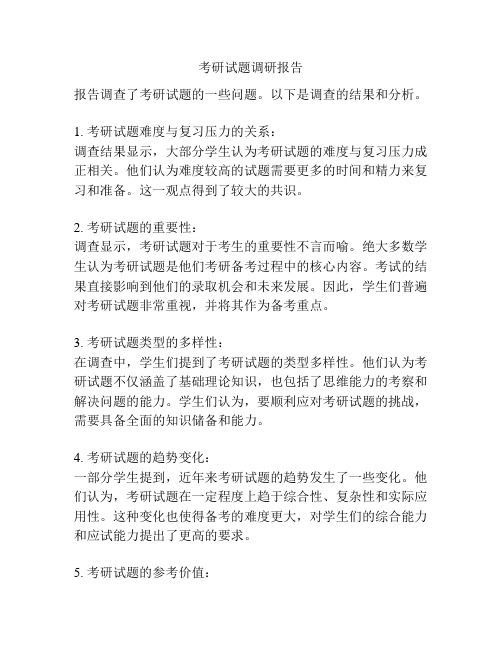 考研试题调研报告

报告调查了考研试题的一些问题。以下是调查的结果和分析。

1. 考研试题难度与复习压力的关系：
调查结果显示，大部分学生认为考研试题的难度与复习压力成正相关。他们认为难度较高的试题需要更多的时间和精力来复习和准备。这一观点得到了较大的共识。

2. 考研试题的重要性：
调查显示，考研试题对于考生的重要性不言而喻。绝大多数学生认为考研试题是他们考研备考过程中的核心内容。考试的结果直接影响到他们的录取机会和未来发展。因此，学生们普遍对考研试题非常重视，并将其作为备考重点。

3. 考研试题类型的多样性：
在调查中，学生们提到了考研试题的类型多样性。他们认为考研试题不仅涵盖了基础理论知识，也包括了思维能力的考察和解决问题的能力。学生们认为，要顺利应对考研试题的挑战，需要具备全面的知识储备和能力。

4. 考研试题的趋势变化：
一部分学生提到，近年来考研试题的趋势发生了一些变化。他们认为，考研试题在一定程度上趋于综合性、复杂性和实际应用性。这种变化也使得备考的难度更大，对学生们的综合能力和应试能力提出了更高的要求。

5. 考研试题的参考价值：